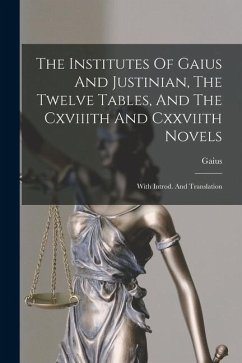 The Institutes Of Gaius And Justinian, The Twelve Tables, And The Cxviiith And Cxxviith Novels

Gaius

With Introd. And Translation